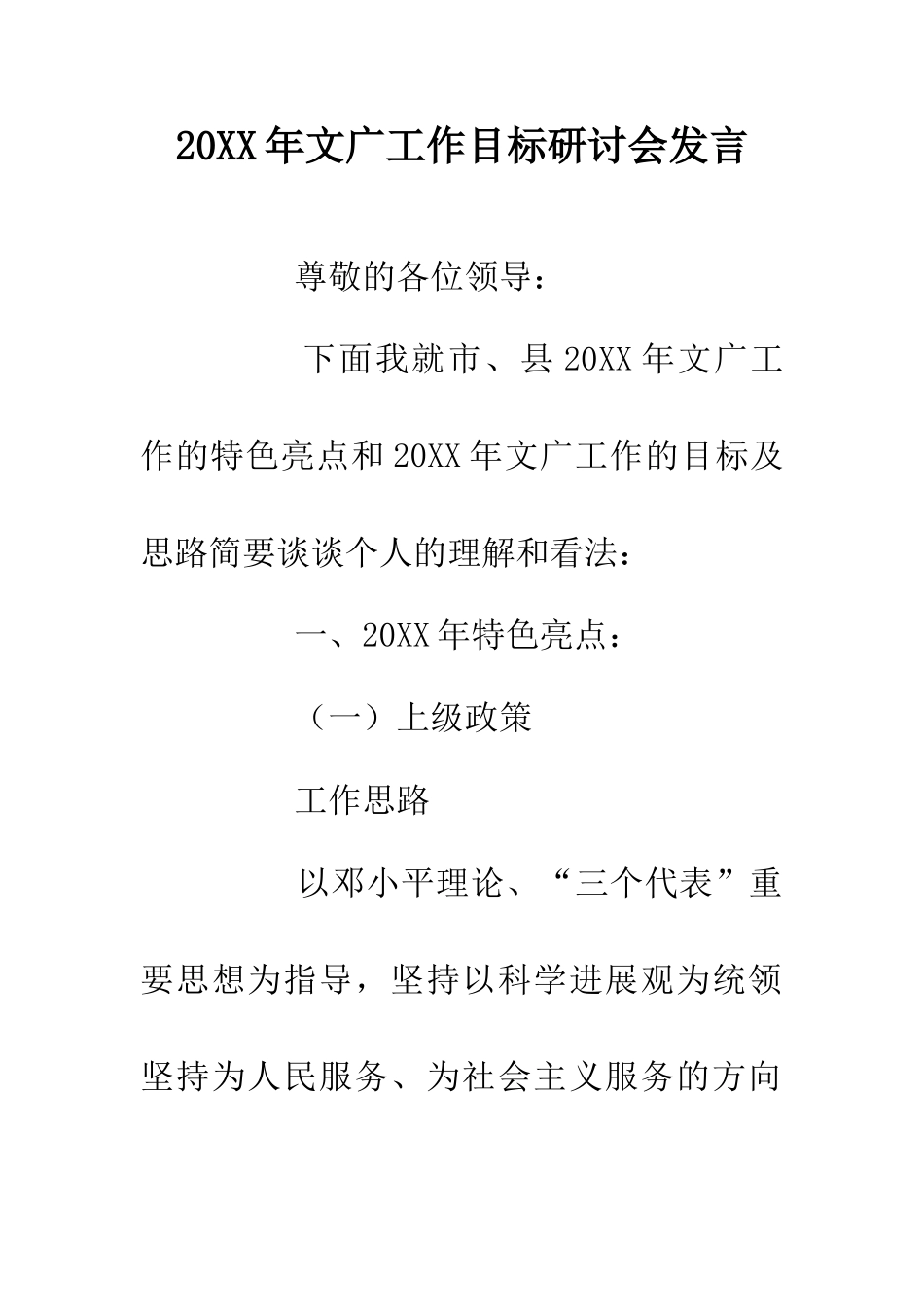 20XX年文广工作目标研讨会发言

尊敬的各位领导：

下面我就市、县20XX年文广工作的特色亮点和20XX年文广工作的目标及思路简要谈谈个人的理解和看法：

一、20XX年特色亮点：

（一）上级政策

工作思路

以邓小平理论、“三个代表”重要思想为指导，坚持以科学进展观为统领坚持为人民服务、为社会主义服务的方向